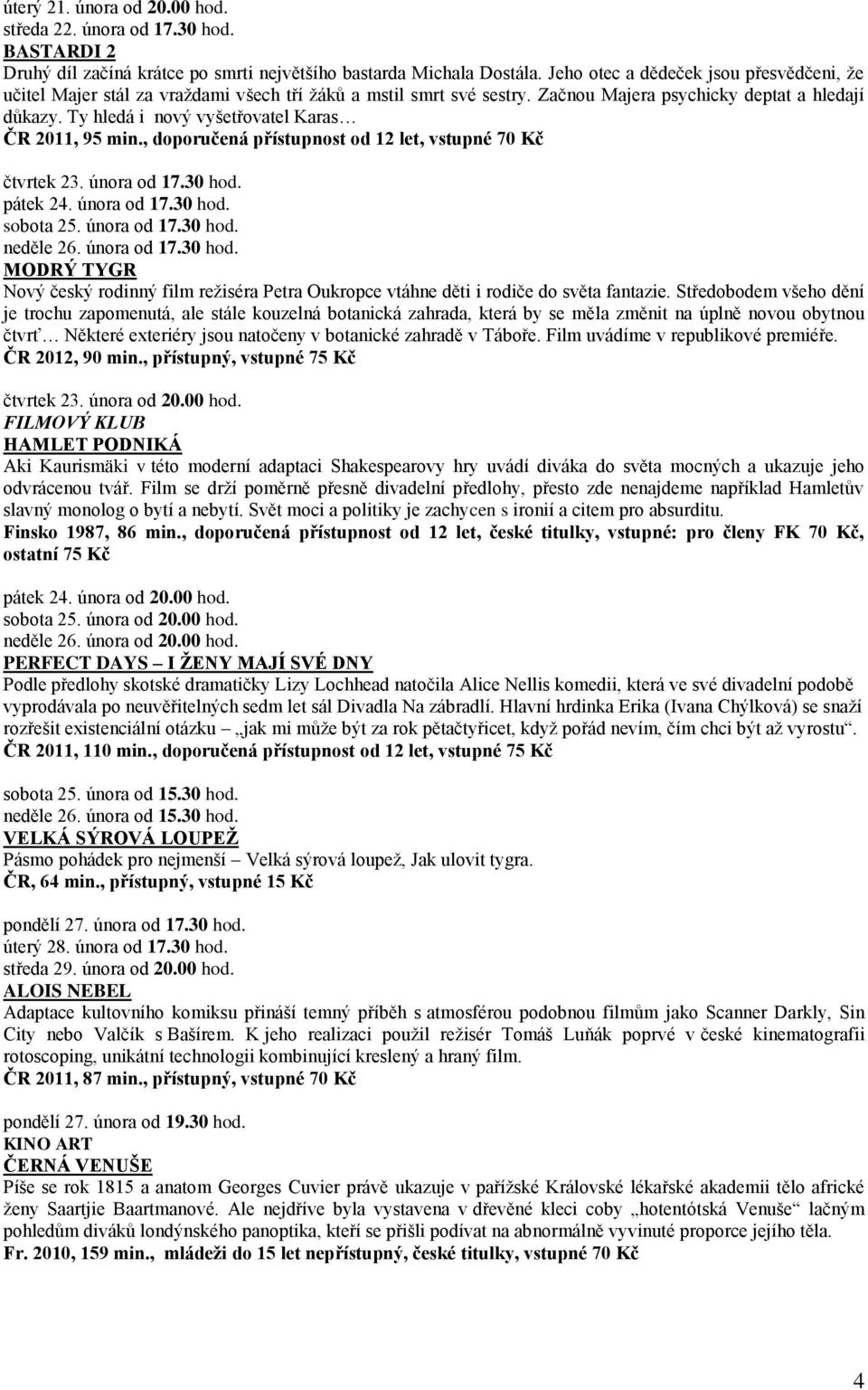 úterý 21. února od 20.00 hod.
středa 22. února od 17.30 hod.
BASTARDI 2
Druhý díl začíná krátce po smrti největšího bastarda Michala Dostála. Jeho otec a dědeček jsou přesvědčeni, že učitel Majer stál za vraždami všech tří žáků a mstil smrt své sestry. Začnou Majera psychicky deptat a hledají důkazy. Ty hledá i nový vyšetřovatel Karas…
ČR 2011, 95 min., doporučená přístupnost od 12 let, vstupné 70 Kč

čtvrtek 23. února od 17.30 hod.
pátek 24. února od 17.30 hod.
sobota 25. února od 17.30 hod.
neděle 26. února od 17.30 hod.
MODRÝ TYGR
Nový český rodinný film režiséra Petra Oukropce vtáhne děti i rodiče do světa fantazie. Středobodem všeho dění je trochu zapomenutá, ale stále kouzelná botanická zahrada, která by se měla změnit na úplně novou obytnou čtvrť… Některé exteriéry jsou natočeny v botanické zahradě v Táboře. Film uvádíme v republikové premiéře.
ČR 2012, 90 min., přístupný, vstupné 75 Kč

čtvrtek 23. února od 20.00 hod.
FILMOVÝ KLUB
HAMLET PODNIKÁ
Aki Kaurismäki v této moderní adaptaci Shakespearovy hry uvádí diváka do světa mocných a ukazuje jeho odvrácenou tvář. Film se drží poměrně přesně divadelní předlohy, přesto zde nenajdeme například Hamletův slavný monolog o bytí a nebytí. Svět moci a politiky je zachycen s ironií a citem pro absurditu.
Finsko 1987, 86 min., doporučená přístupnost od 12 let, české titulky, vstupné: pro členy FK 70 Kč, ostatní 75 Kč

pátek 24. února od 20.00 hod.
sobota 25. února od 20.00 hod.
neděle 26. února od 20.00 hod.
PERFECT DAYS – I ŽENY MAJÍ SVÉ DNY
Podle předlohy skotské dramatičky Lizy Lochhead natočila Alice Nellis komedii, která ve své divadelní podobě vyprodávala po neuvěřitelných sedm let sál Divadla Na zábradlí. Hlavní hrdinka Erika (Ivana Chýlková) se snaží rozřešit existenciální otázku „jak mi může být za rok pětačtyřicet, když pořád nevím, čím chci být až vyrostu“.
ČR 2011, 110 min., doporučená přístupnost od 12 let, vstupné 75 Kč

sobota 25. února od 15.30 hod.
neděle 26. února od 15.30 hod.
VELKÁ SÝROVÁ LOUPEŽ
Pásmo pohádek pro nejmenší – Velká sýrová loupež, Jak ulovit tygra.
ČR, 64 min., přístupný, vstupné 15 Kč

pondělí 27. února od 17.30 hod.
úterý 28. února od 17.30 hod.
středa 29. února od 20.00 hod.
ALOIS NEBEL
Adaptace kultovního komiksu přináší temný příběh s atmosférou podobnou filmům jako Scanner Darkly, Sin City nebo Valčík s Bašírem. K jeho realizaci použil režisér Tomáš Luňák poprvé v české kinematografii rotoscoping, unikátní technologii kombinující kreslený a hraný film.
ČR 2011, 87 min., přístupný, vstupné 70 Kč

pondělí 27. února od 19.30 hod.
KINO ART
ČERNÁ VENUŠE
Píše se rok 1815 a anatom Georges Cuvier právě ukazuje v pařížské Královské lékařské akademii tělo africké ženy Saartjie Baartmanové. Ale nejdříve byla vystavena v dřevěné kleci coby „hotentótská Venuše“ lačným pohledům diváků londýnského panoptika, kteří se přišli podívat na abnormálně vyvinuté proporce jejího těla.
Fr. 2010, 159 min., mládeži do 15 let nepřístupný, české titulky, vstupné 70 Kč

4